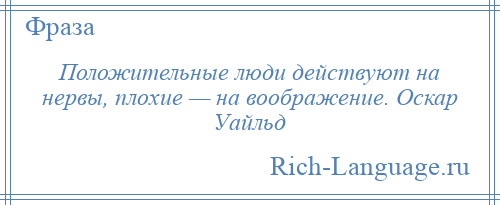 Фраза

Положительные люди действуют на нервы, плохие — на воображение. Оскар Уайльд

Rich-Language.ru